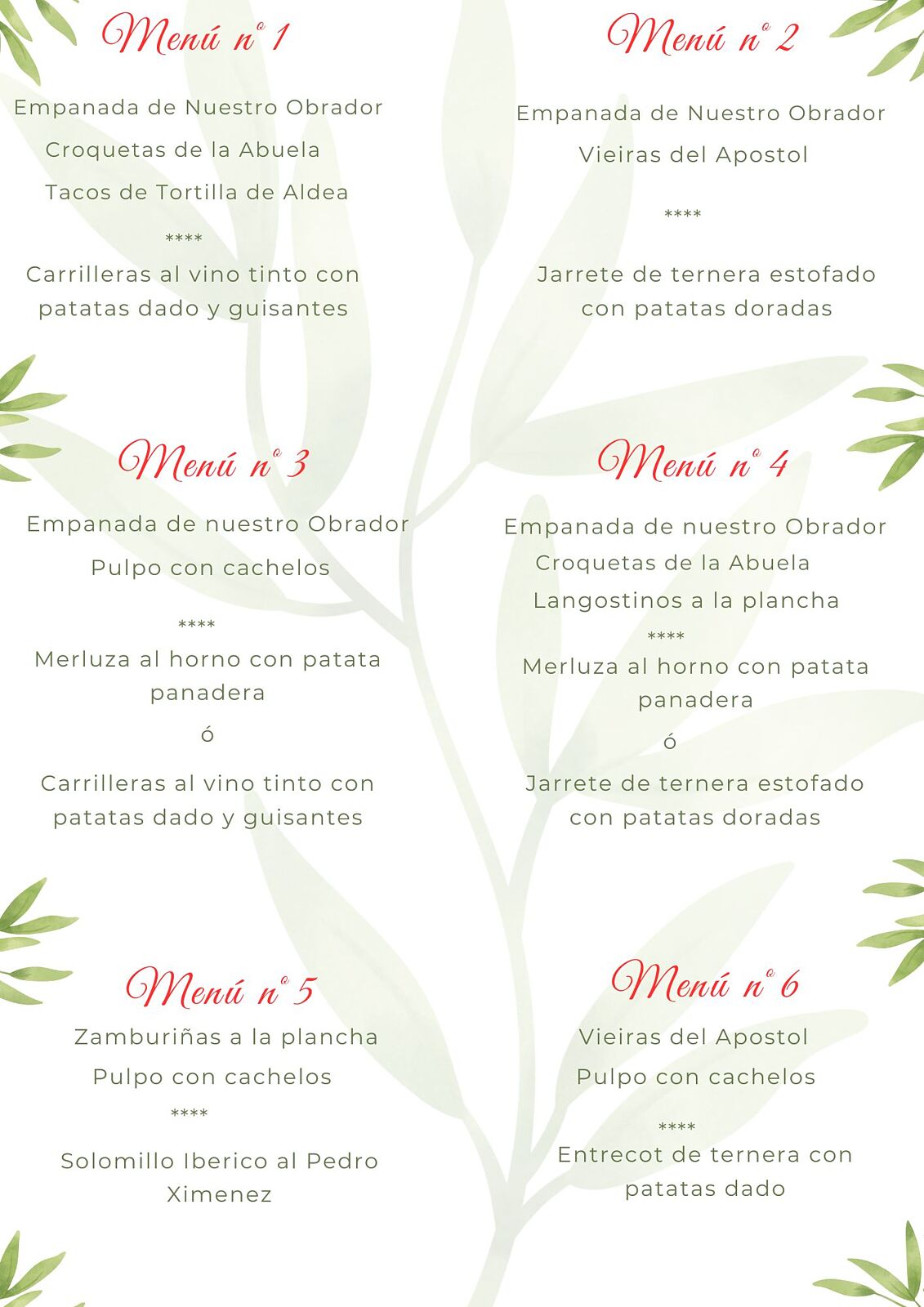 Menú nº 1

Empanada de Nuestro Obrador

Croquetas de la Abuela

Tacos de Tortilla de Aldea

****

Carrilleras al vino tinto con patatas dado y guisantes

Menú nº 2

Empanada de Nuestro Obrador

Vieiras del Apostol

****

Jarrete de ternera estofado con patatas doradas

Menú nº 3

Empanada de nuestro Obrador

Pulpo con cachelos

****

Merluza al horno con patata panadera

ó

Carrilleras al vino tinto con patatas dado y guisantes

Menú nº 4

Empanada de nuestro Obrador

Croquetas de la Abuela

Langostinos a la plancha

****

Merluza al horno con patata panadera

ó

Jarrete de ternera estofado con patatas doradas

Menú nº 5

Zamburiñas a la plancha

Pulpo con cachelos

****

Solomillo Iberico al Pedro Ximenez

Menú nº 6

Vieiras del Apostol

Pulpo con cachelos

****

Entrecot de ternera con patatas dado